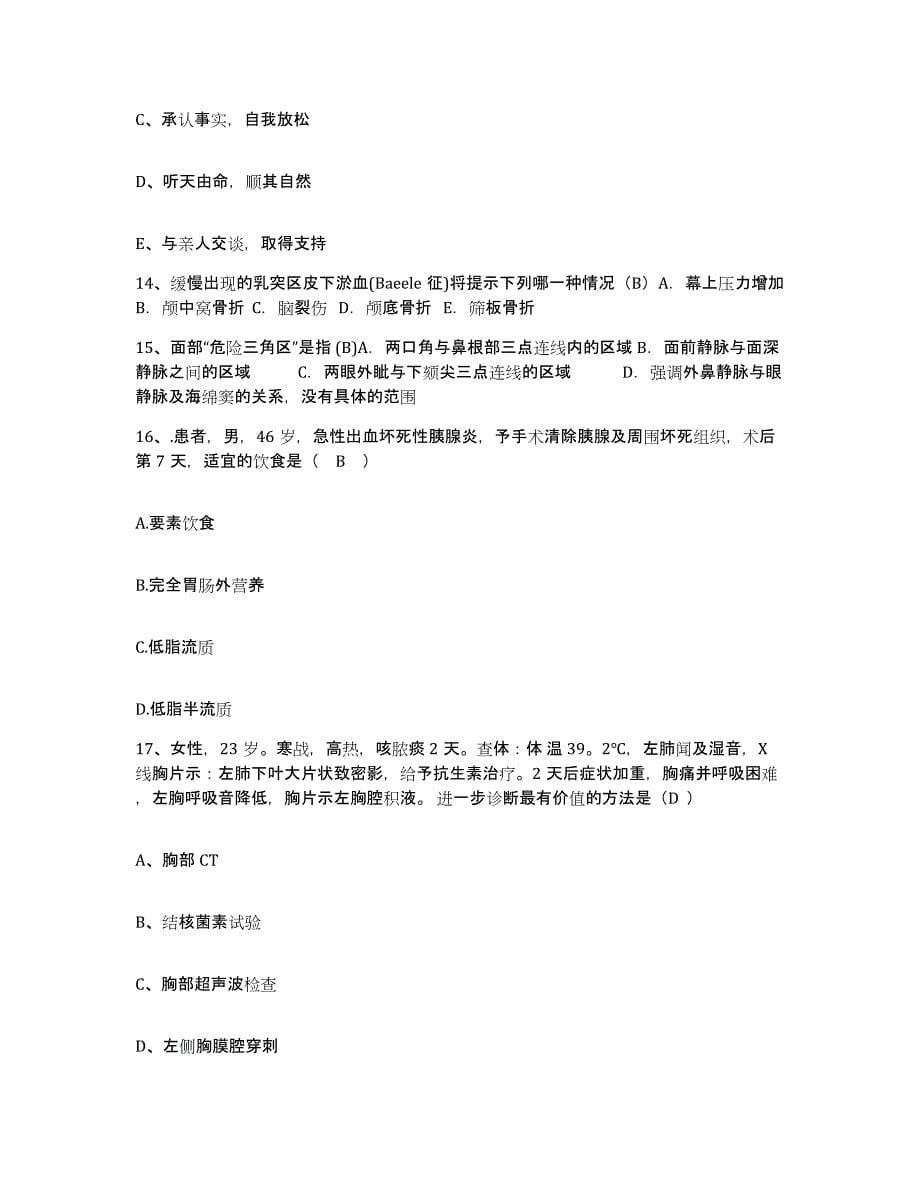 C、承认事实，自我放松

D、听天由命，顺其自然

E、与亲人交谈，取得支持

14、缓慢出现的乳突区皮下淤血(Baeele 征)将提示下列哪一种情况（B）A. 幕上压力增加 B. 颅中窝骨折 C. 脑裂伤 D. 颅底骨折 E. 筛板骨折

15、面部“危险三角区”是指 (B)A. 两口角与鼻根部三点连线内的区域 B. 面前静脉与面深静脉之间的区域 C. 两眼外眦与下颏尖三点连线的区域 D. 强调外鼻静脉与眼静脉及海绵窦的关系，没有具体的范围

16、.患者，男，46 岁，急性出血坏死性胰腺炎，予手术清除胰腺及周围坏死组织，术后第 7 天，适宜的饮食是（ B ）

A.要素饮食

B.完全胃肠外营养

C.低脂流质

D.低脂半流质

17、女性，23 岁。寒战，高热，咳脓痰 2 天。查体：体 温 39。2℃，左肺闻及湿音，X 线胸片示：左肺下叶大片状致密影，给予抗生素治疗。2 天后症状加重，胸痛并呼吸困难，左胸呼吸音降低，胸片示左胸腔积液。 进一步诊断最有价值的方法是（D ）

A、胸部 CT

B、结核菌素试验

C、胸部超声波检查

D、左侧胸膜腔穿刺